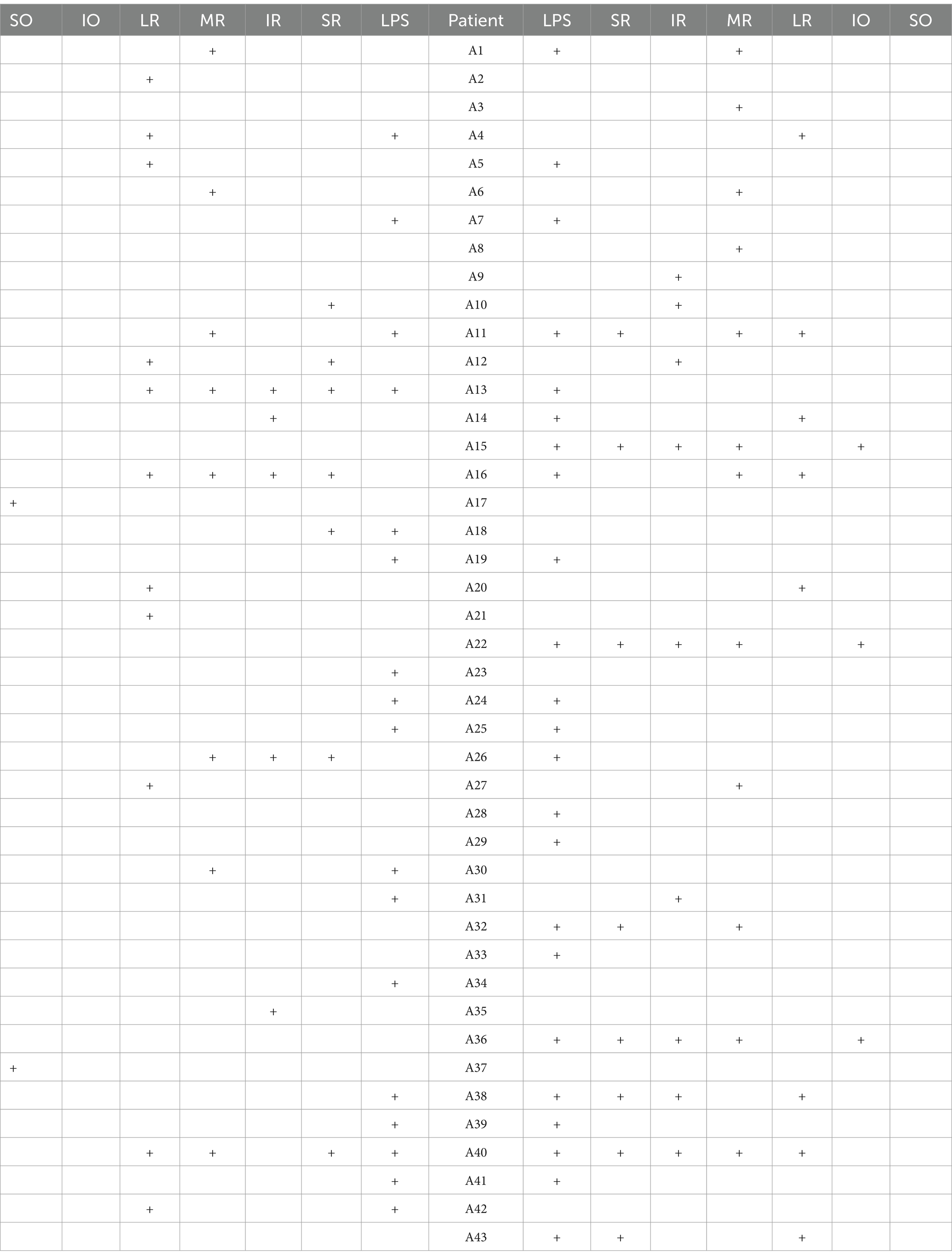 | SO | IO | LR | MR | IR | SR | LPS | Patient | LPS | SR | IR | MR | LR | IO | SO |
|---|---|---|---|---|---|---|---|---|---|---|---|---|---|---|
| | | | + | | | | A1 | + | | | + | | | |
| | | + | | | | | A2 | | | | | | | |
| | | | | | | | A3 | | | | + | | | |
| | | + | | | | + | A4 | | | | | + | | |
| | | + | | | | | A5 | + | | | | | | |
| | | | + | | | | A6 | | | | + | | | |
| | | | | | | + | A7 | + | | | | | | |
| | | | | | | | A8 | | | | + | | | |
| | | | | | | | A9 | | | + | | | | |
| | | | | | + | | A10 | | | + | | | | |
| | | | + | | | + | A11 | + | + | | + | + | | |
| | | + | | | + | | A12 | | | + | | | | |
| | | + | + | + | + | + | A13 | + | | | | | | |
| | | | | + | | | A14 | + | | | | + | | |
| | | | | | | | A15 | + | + | + | + | | + | |
| | | + | + | + | + | | A16 | + | | | + | + | | |
| + | | | | | | | A17 | | | | | | | |
| | | | | | + | + | A18 | | | | | | | |
| | | | | | | + | A19 | + | | | | | | |
| | | + | | | | | A20 | | | | | + | | |
| | | + | | | | | A21 | | | | | | | |
| | | | | | | | A22 | + | + | + | + | | + | |
| | | | | | | + | A23 | | | | | | | |
| | | | | | | + | A24 | + | | | | | | |
| | | | | | | + | A25 | + | | | | | | |
| | | | + | + | + | | A26 | + | | | | | | |
| | | + | | | | | A27 | | | | + | | | |
| | | | | | | | A28 | + | | | | | | |
| | | | | | | | A29 | + | | | | | | |
| | | | + | | | + | A30 | | | | | | | |
| | | | | | | + | A31 | | | + | | | | |
| | | | | | | | A32 | + | + | | + | | | |
| | | | | | | | A33 | + | | | | | | |
| | | | | | | + | A34 | | | | | | | |
| | | | | + | | | A35 | | | | | | | |
| | | | | | | | A36 | + | + | + | + | | + | |
| + | | | | | | | A37 | | | | | | | |
| | | | | | | + | A38 | + | + | + | | + | | |
| | | | | | | + | A39 | + | | | | | | |
| | | + | + | | + | + | A40 | + | + | + | + | + | | |
| | | | | | | + | A41 | + | | | | | | |
| | | + | | | | + | A42 | | | | | | | |
| | | | | | | | A43 | + | + | | | + | | |